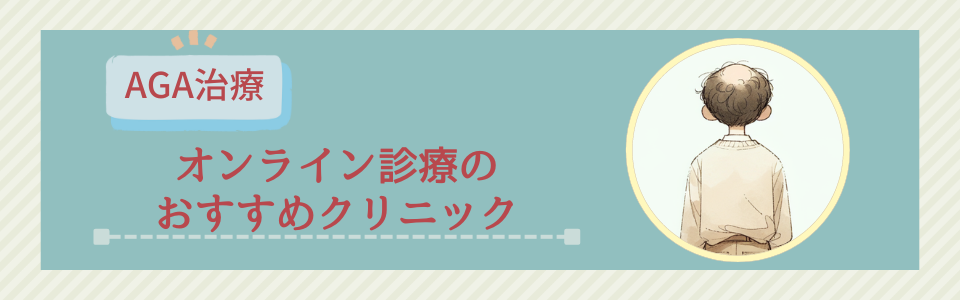 AGA治療

オンライン診療の
おすすめクリニック